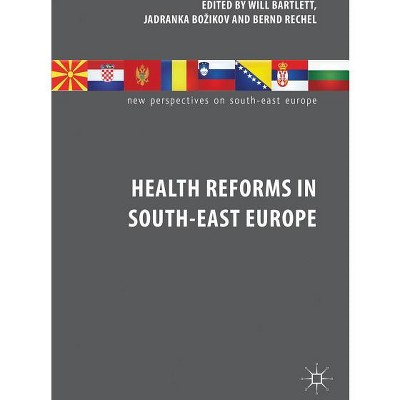 EDITED BY WILL BARTLETT,
JADRANKA BOŽIKOV AND BERND RECHEL

new perspectives on south-east europe

HEALTH REFORMS IN
SOUTH-EAST EUROPE